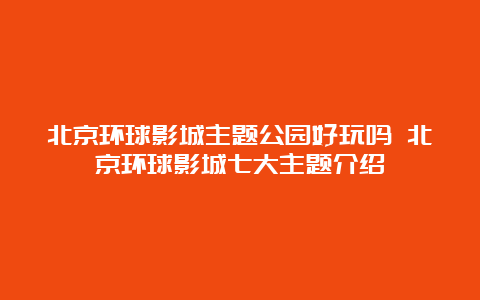 北京环球影城主题公园好玩吗 北京环球影城七大主题介绍